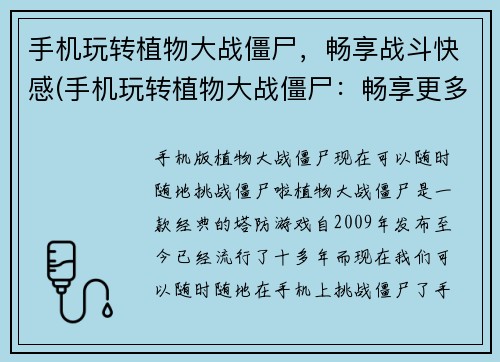 手机玩转植物大战僵尸，畅享战斗快感(手机玩转植物大战僵尸：畅享更多

手机版植物大战僵尸现在可以随时随地挑战僵尸啦植物大战僵尸是一款经典的塔防游戏自2009年发布至今已经流行了十多年而现在我们可以随时随地在手机上挑战僵尸了手